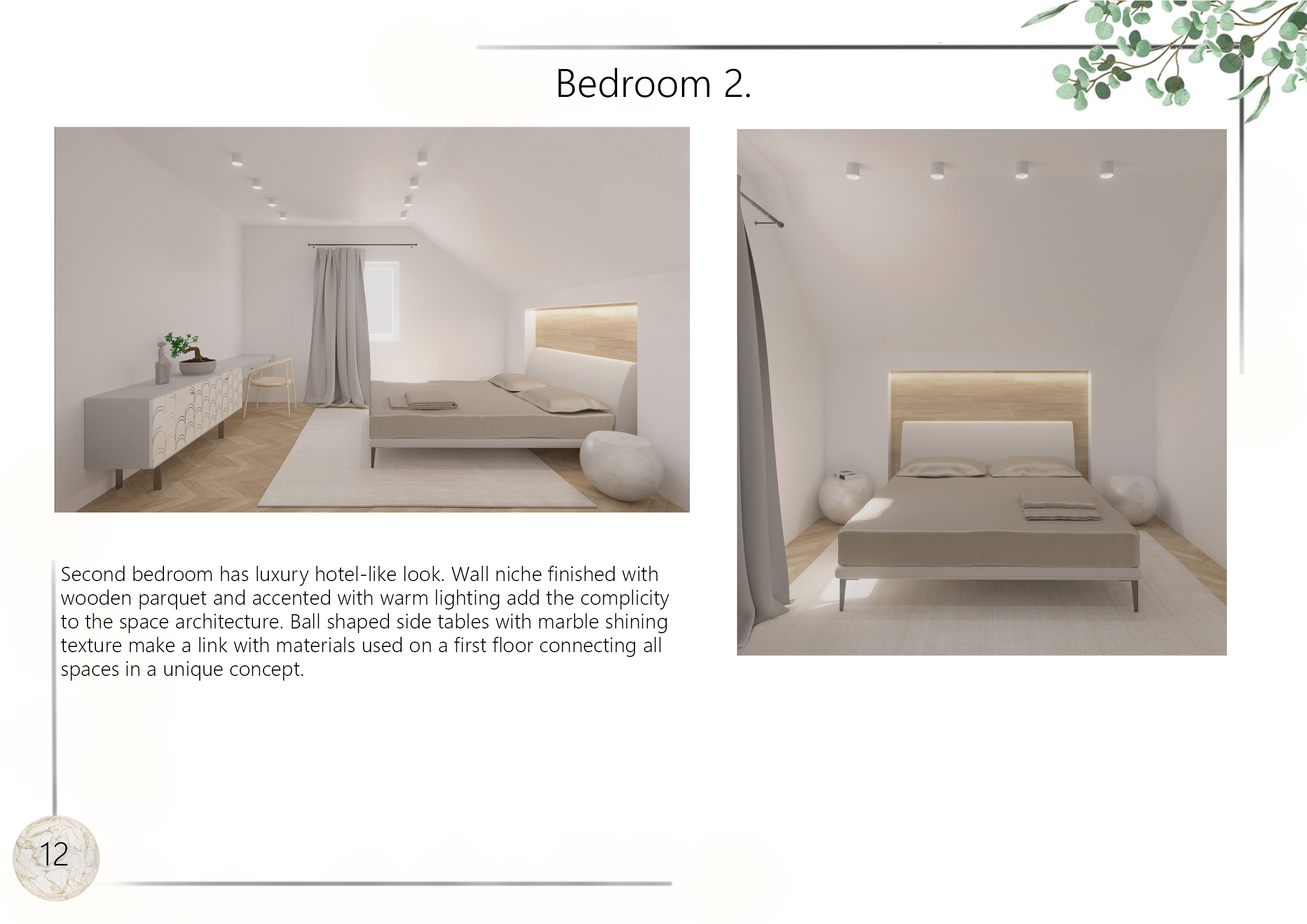 Bedroom 2.

Second bedroom has luxury hotel-like look. Wall niche finished with wooden parquet and accented with warm lighting add the complicity to the space architecture. Ball shaped side tables with marble shining texture make a link with materials used on a first floor connecting all spaces in a unique concept.

12